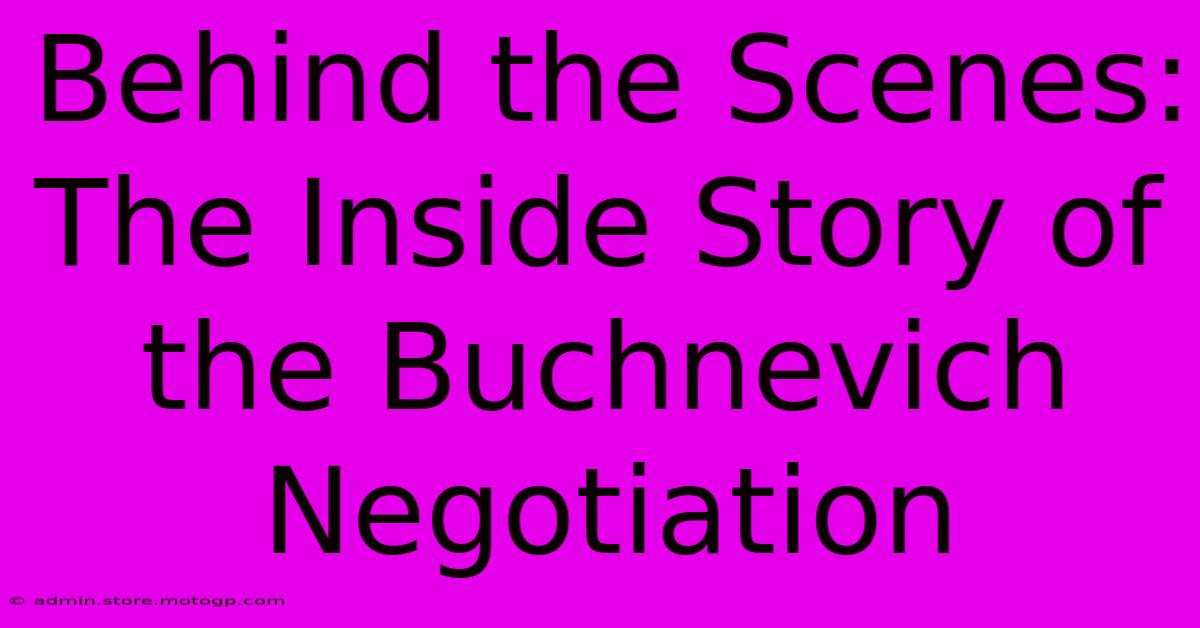 Behind the Scenes: The Inside Story of the Buchnevich Negotiation

© admin.store.motogp.com